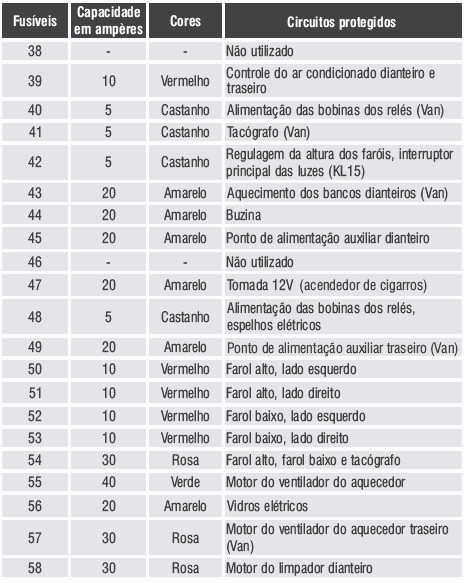 | Fusíveis | Capacidade em ampères | Cores | Circuitos protegidos |
|---|---|---|---|
| 38 | - | - | Não utilizado |
| 39 | 10 | Vermelho | Controle do ar condicionado dianteiro e traseiro |
| 40 | 5 | Castanho | Alimentação das bobinas dos relés (Van) |
| 41 | 5 | Castanho | Tacógrafo (Van) |
| 42 | 5 | Castanho | Regulagem da altura dos faróis, interruptor principal das luzes (KL15) |
| 43 | 20 | Amarelo | Aquecimento dos bancos dianteiros (Van) |
| 44 | 20 | Amarelo | Buzina |
| 45 | 20 | Amarelo | Ponto de alimentação auxiliar dianteiro |
| 46 | - | - | Não utilizado |
| 47 | 20 | Amarelo | Tomada 12V (acendedor de cigarros) |
| 48 | 5 | Castanho | Alimentação das bobinas dos relés, espelhos elétricos |
| 49 | 20 | Amarelo | Ponto de alimentação auxiliar traseiro (Van) |
| 50 | 10 | Vermelho | Farol alto, lado esquerdo |
| 51 | 10 | Vermelho | Farol alto, lado direito |
| 52 | 10 | Vermelho | Farol baixo, lado esquerdo |
| 53 | 10 | Vermelho | Farol baixo, lado direito |
| 54 | 30 | Rosa | Farol alto, farol baixo e tacógrafo |
| 55 | 40 | Verde | Motor do ventilador do aquecedor |
| 56 | 20 | Amarelo | Vidros elétricos |
| 57 | 30 | Rosa | Motor do ventilador do aquecedor traseiro (Van) |
| 58 | 30 | Rosa | Motor do limpador dianteiro |